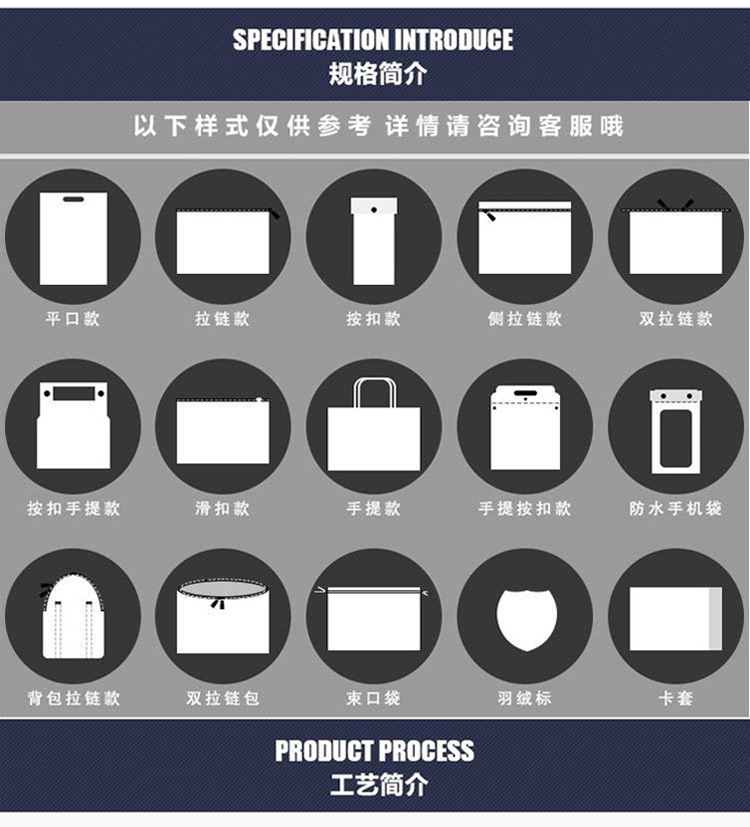 SPECIFICATION INTRODUCE
规格简介

以下样式仅供参考 详情请咨询客服哦

平口款
拉链款
按扣款
侧拉链款
双拉链款

按扣手提款
滑扣款
手提款
手提按扣款
防水手机袋

背包拉链款
双拉链包
束口袋
羽绒标
卡套

PRODUCT PROCESS
工艺简介